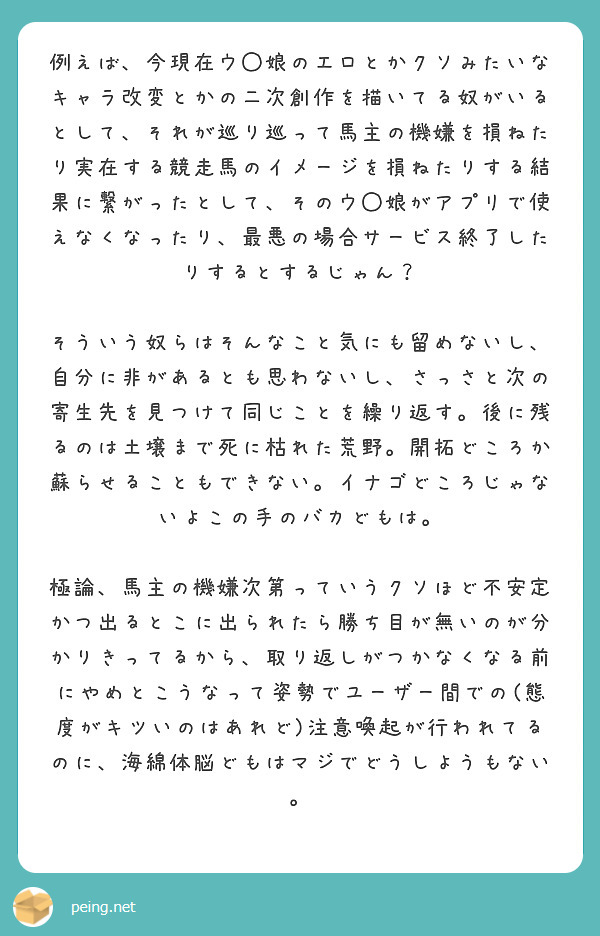 例えば、今現在ウ〇娘のエロとかクソみたいなキャラ改変とかの二次創作を描いてる奴がいるとして、それが巡り巡って馬主の機嫌を損ねたり実在する競走馬のイメージを損ねたりする結果に繋がったとして、そのウ〇娘がアプリで使えなくなったり、最悪の場合サービス終了したりするとするじゃん？

そういう奴らはそんなこと気にも留めないし、自分に非があるとも思わないし、さっさと次の寄生先を見つけて同じことを繰り返す。後に残るのは土壌まで死に枯れた荒野。開拓どころか蘇らせることもできない。イナゴどころじゃないよこの手のバカどもは。

極論、馬主の機嫌次第っていうクソほど不安定かつ出るとこに出られたら勝ち目が無いのが分かりきってるから、取り返しがつかなくなる前にやめとこうなって姿勢でユーザー間での(態度がキツいのはあれど)注意喚起が行われてるのに、海綿体脳どもはマジでどうしようもない。

peing.net